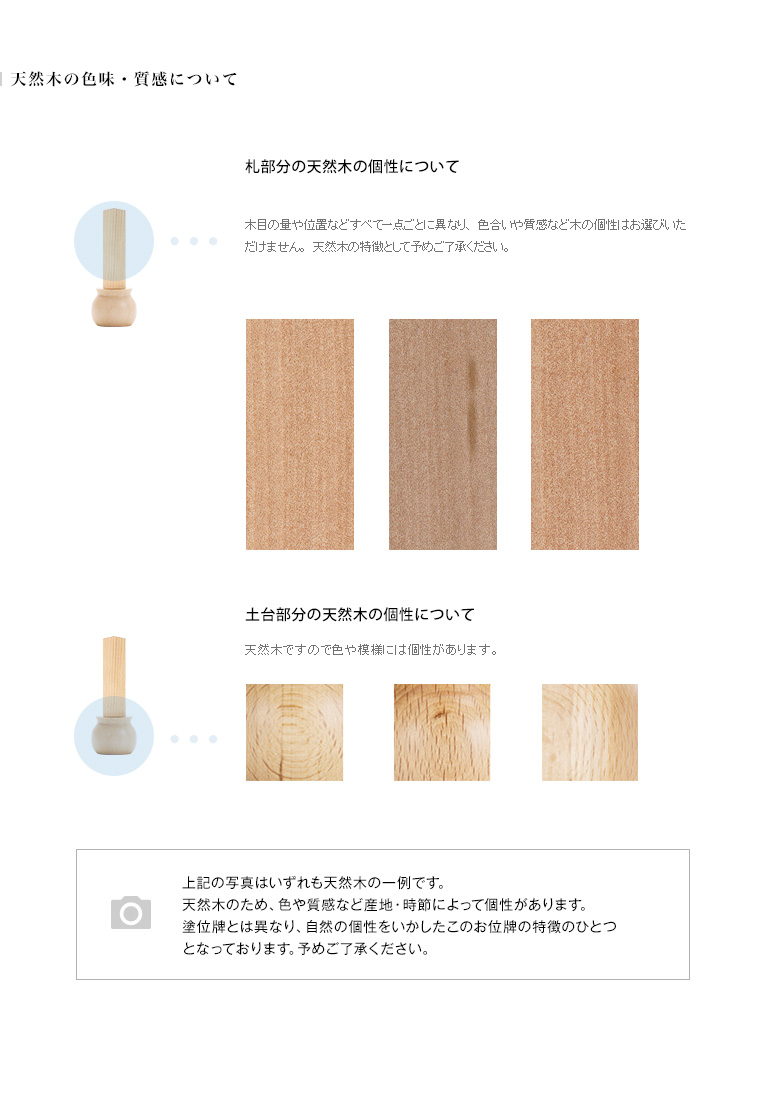 天然木の色味・質感について

札部分の天然木の個性について

木目の量や位置などすべて一点ごとに異なり、色合いや質感など木の個性はお選びいただけません。天然木の特徴として予めご了承ください。

土台部分の天然木の個性について

天然木ですので色や模様には個性があります。

上記の写真はいずれも天然木の一例です。
天然木のため、色や質感など産地・時節によって個性があります。
塗位牌とは異なり、自然の個性をいかしたこのお位牌の特徴のひとつとなっております。予めご了承ください。